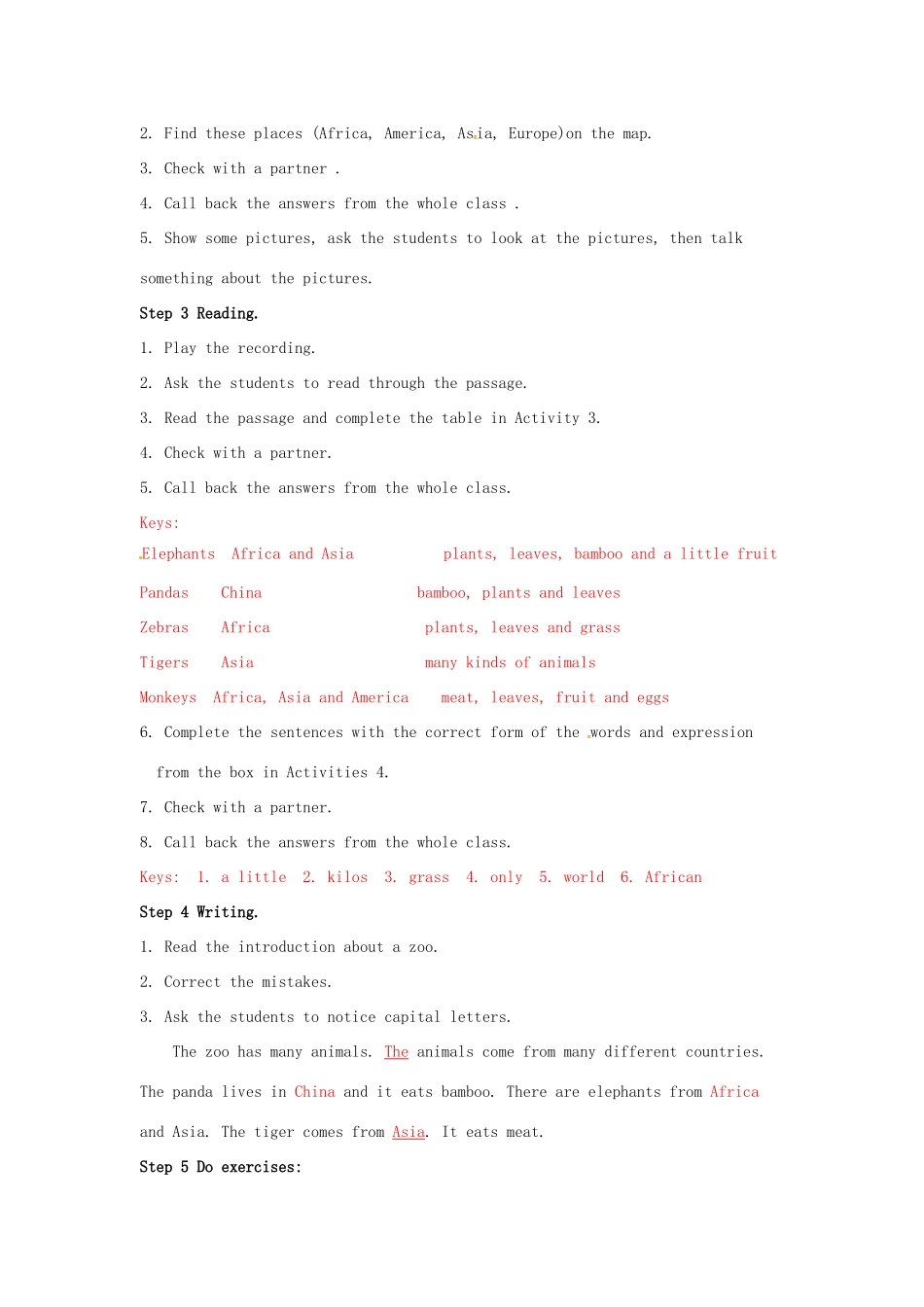 2. Find these places (Africa, America, Asia, Europe)on the map.

3. Check with a partner .

4. Call back the answers from the whole class .

5. Show some pictures, ask the students to look at the pictures, then talk something about the pictures.

Step 3 Reading.

1. Play the recording.

2. Ask the students to read through the passage.

3. Read the passage and complete the table in Activity 3.

4. Check with a partner.

5. Call back the answers from the whole class.

Keys:

Elephants Africa and Asia plants, leaves, bamboo and a little fruit

Pandas China bamboo, plants and leaves

Zebras Africa plants, leaves and grass

Tigers Asia many kinds of animals

Monkeys Africa, Asia and America meat, leaves, fruit and eggs

6. Complete the sentences with the correct form of the words and expression from the box in Activities 4.

7. Check with a partner.

8. Call back the answers from the whole class.

Keys: 1. a little 2. kilos 3. grass 4. only 5. world 6. African

Step 4 Writing.

1. Read the introduction about a zoo.

2. Correct the mistakes.

3. Ask the students to notice capital letters.

The zoo has many animals. The animals come from many different countries. The panda lives in China and it eats bamboo. There are elephants from Africa and Asia. The tiger comes from Asia. It eats meat.

Step 5 Do exercises: